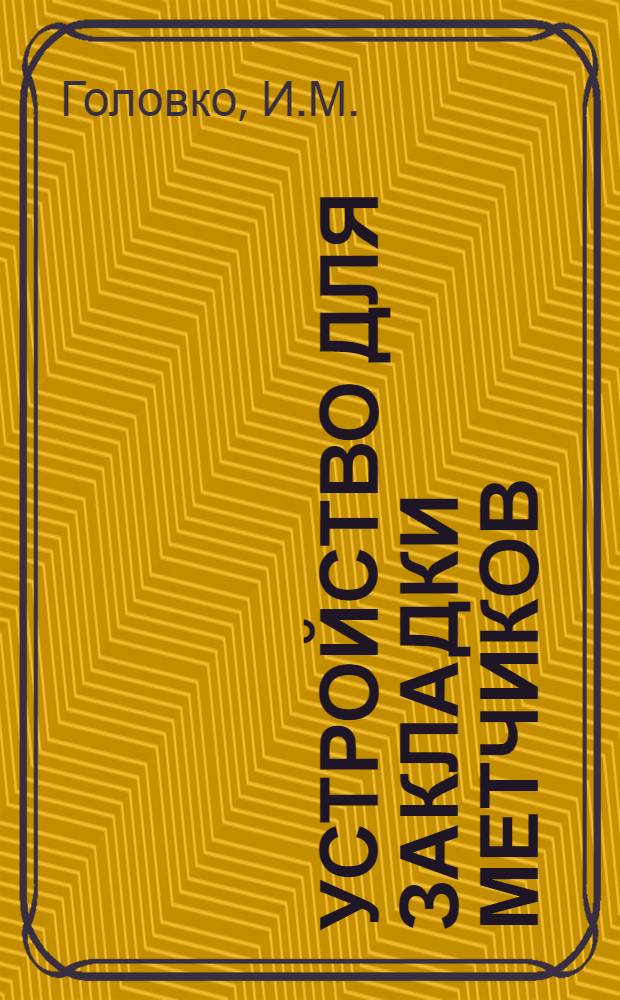 Головко, И.М.

УСТРОЙСТВО ДЛЯ ЗАКЛАДКИ МЕТЧИКОВ